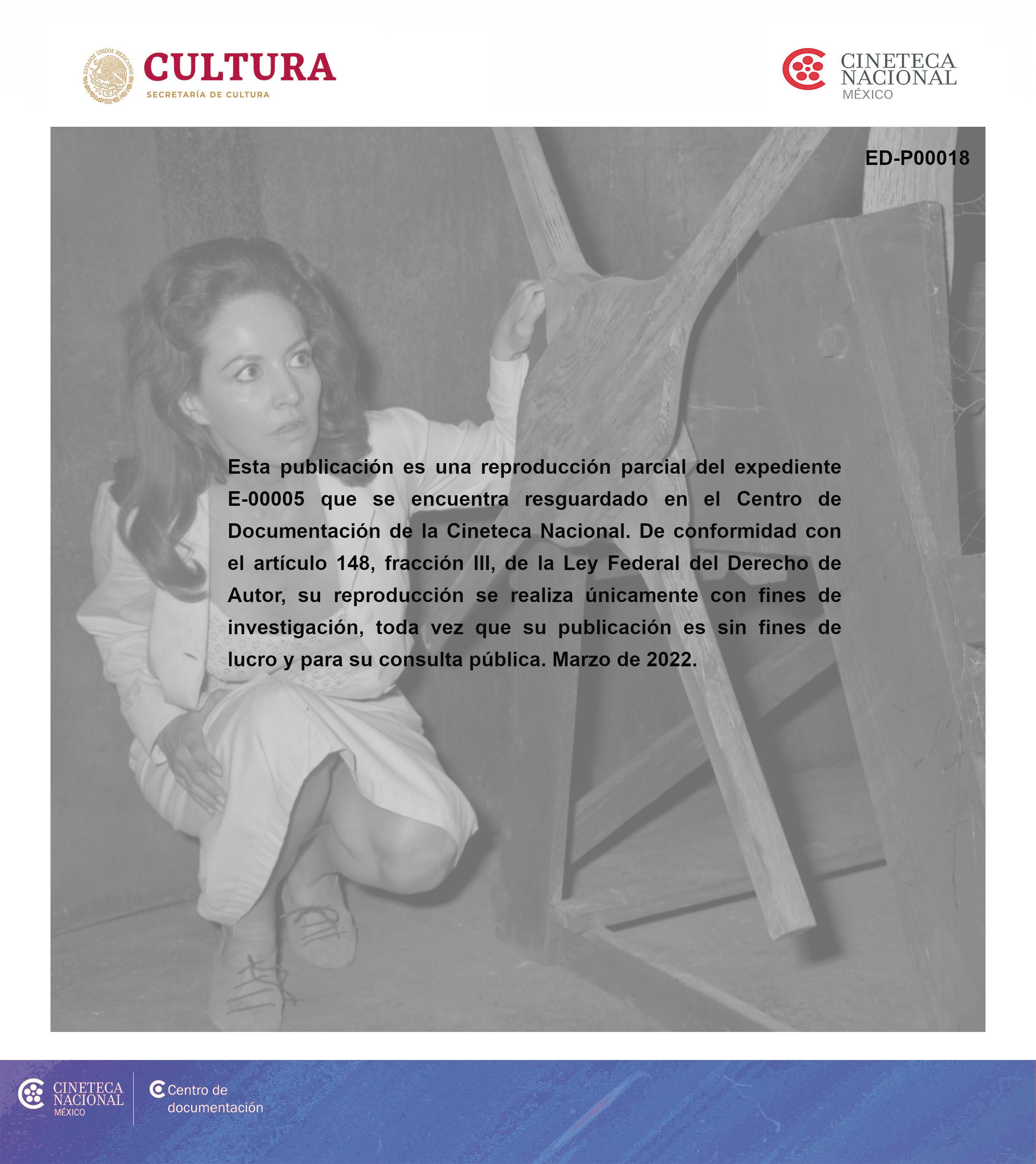 ESTADOS UNIDOS MEXICANOS
CULTURA
SECRETARÍA DE CULTURA

CINETECA NACIONAL
MÉXICO

ED-P00018

Esta publicación es una reproducción parcial del expediente E-00005 que se encuentra resguardado en el Centro de Documentación de la Cineteca Nacional. De conformidad con el artículo 148, fracción III, de la Ley Federal del Derecho de Autor, su reproducción se realiza únicamente con fines de investigación, toda vez que su publicación es sin fines de lucro y para su consulta pública. Marzo de 2022.

CINETECA NACIONAL
MÉXICO

Centro de documentación